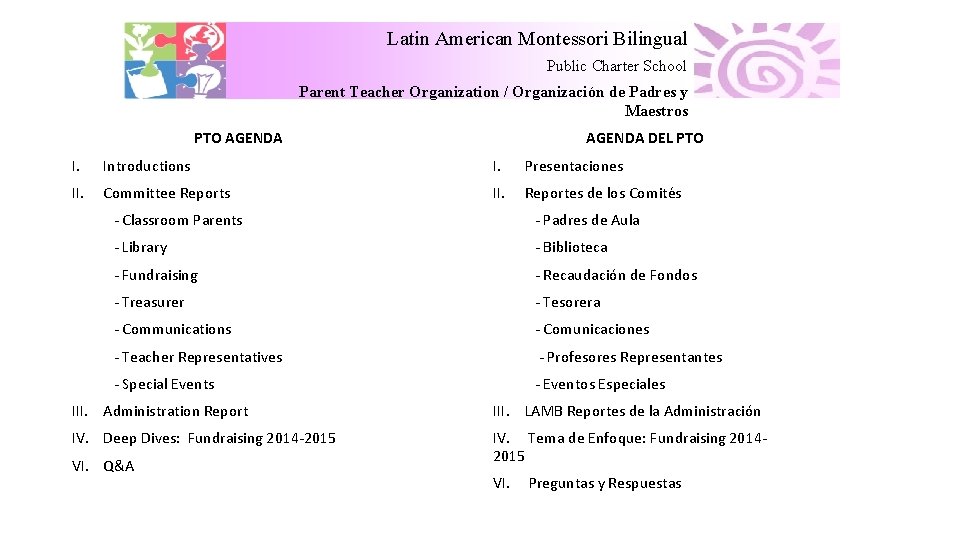 Latin American Montessori Bilingual
Public Charter School
Parent Teacher Organization / Organización de Padres y Maestros

PTO AGENDA

I. Introductions

II. Committee Reports

- Classroom Parents

- Library

- Fundraising

- Treasurer

- Communications

- Teacher Representatives

- Special Events

III. Administration Report

IV. Deep Dives: Fundraising 2014-2015

VI. Q&A

AGENDA DEL PTO

I. Presentaciones

II. Reportes de los Comités

- Padres de Aula

- Biblioteca

- Recaudación de Fondos

- Tesorera

- Comunicaciones

- Profesores Representantes

- Eventos Especiales

III. LAMB Reportes de la Administración

IV. Tema de Enfoque: Fundraising 2014-2015

VI. Preguntas y Respuestas